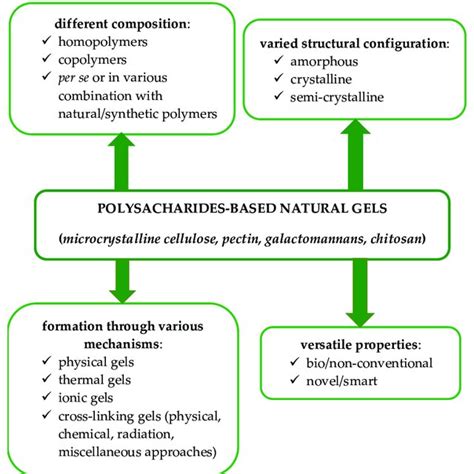 different composition:
✓ homopolymers
✓ copolymers
✓ per se or in various combination with natural/synthetic polymers

varied structural configuration:
✓ amorphous
✓ crystalline
✓ semi-crystalline

POLYSACHARIDES-BASED NATURAL GELS
(microcrystalline cellulose, pectin, galactomannans, chitosan)

formation through various mechanisms:
✓ physical gels
✓ thermal gels
✓ ionic gels
✓ cross-linking gels (physical, chemical, radiation, miscellaneous approaches)

versatile properties:
✓ bio/non-conventional
✓ novel/smart